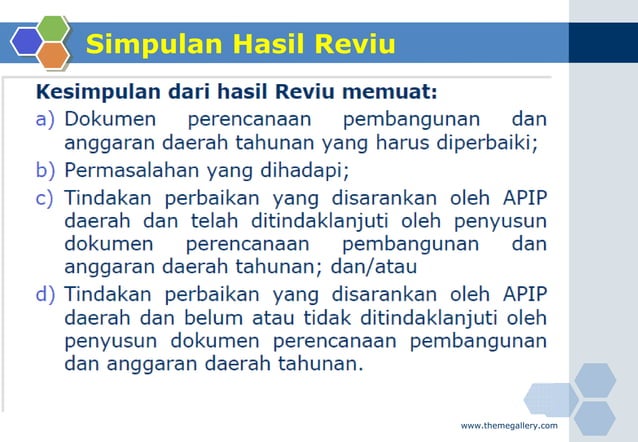 Simpulan Hasil Reviu

Kesimpulan dari hasil Reviu memuat:

a) Dokumen perencanaan pembangunan dan anggaran daerah tahunan yang harus diperbaiki;

b) Permasalahan yang dihadapi;

c) Tindakan perbaikan yang disarankan oleh APIP daerah dan telah ditindaklanjuti oleh penyusun dokumen perencanaan pembangunan dan anggaran daerah tahunan; dan/atau

d) Tindakan perbaikan yang disarankan oleh APIP daerah dan belum atau tidak ditindaklanjuti oleh penyusun dokumen perencanaan pembangunan dan anggaran daerah tahunan.

www.themegallery.com